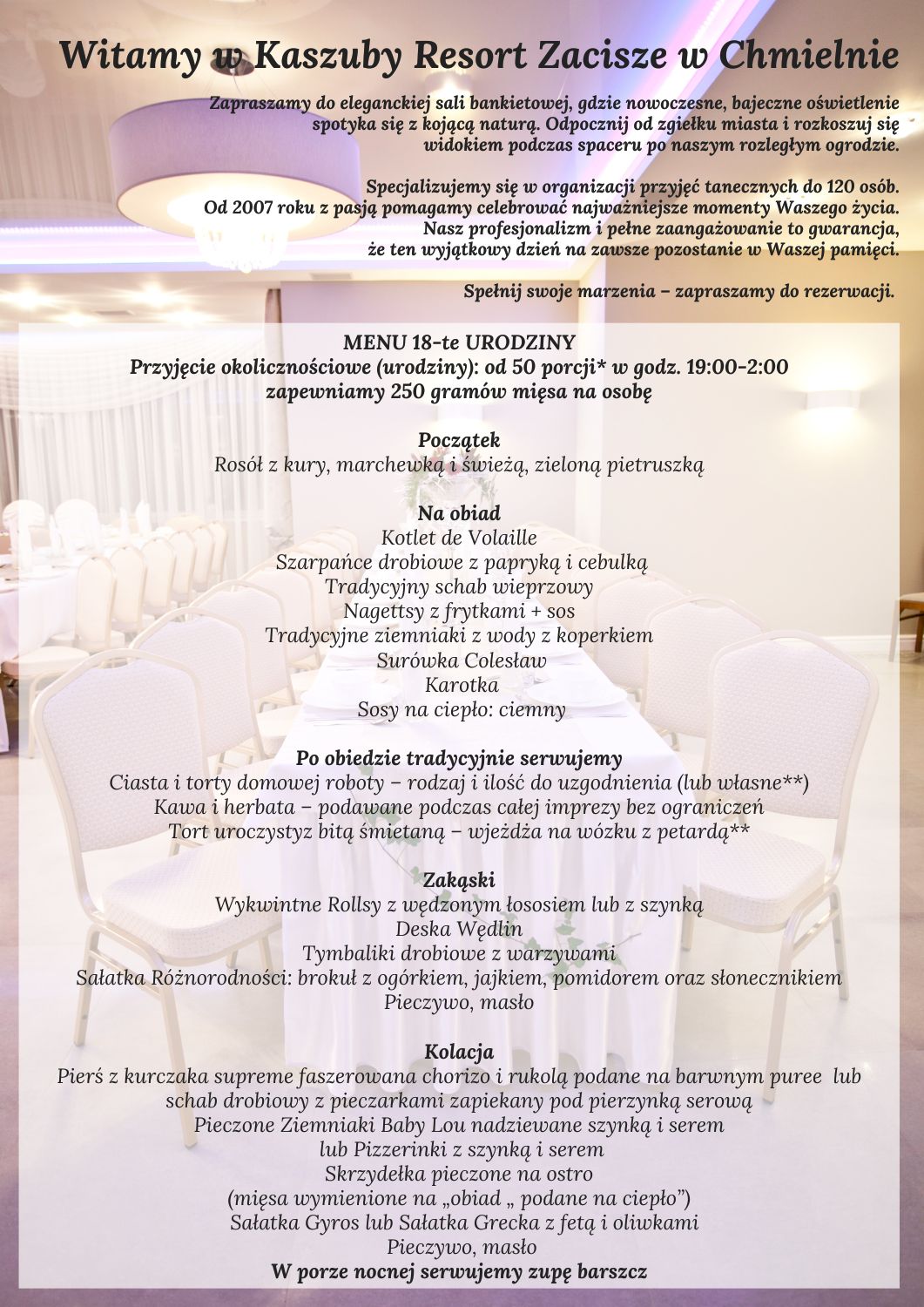 Witamy w Kaszuby Resort Zacisze w Chmielnie

Zapraszamy do eleganckiej sali bankietowej, gdzie nowoczesne, bajeczne oświetlenie spotyka się z kojącą naturą. Odpocznij od zgiełku miasta i rozkoszuj się widokiem podczas spaceru po naszym rozległym ogrodzie.

Specjalizujemy się w organizacji przyjęć tanecznych do 120 osób. Od 2007 roku z pasją pomagamy celebrować najważniejsze momenty Waszego życia. Nasz profesjonalizm i pełne zaangażowanie to gwarancja, że ten wyjątkowy dzień na zawsze pozostanie w Waszej pamięci.

Spełnij swoje marzenia – zapraszamy do rezerwacji.

MENU 18-te URODZINY
Przyjęcie okolicznościowe (urodziny): od 50 porcji* w godz. 19:00-2:00
zapewniamy 250 gramów mięsa na osobę

Początek
Rosół z kury, marchewką i świeżą, zieloną pietruszką

Na obiad
Kotlet de Volaille
Szarpańce drobiowe z papryką i cebulką
Tradycyjny schab wieprzowy
Nagettsy z frytkami + sos
Tradycyjne ziemniaki z wody z koperkiem
Surówka Colesław
Karotka
Sosy na ciepło: ciemny

Po obiedzie tradycyjnie serwujemy
Ciasta i torty domowej roboty – rodzaj i ilość do uzgodnienia (lub własne**)
Kawa i herbata – podawane podczas całej imprezy bez ograniczeń
Tort uroczystyz bitą śmietaną – wjeżdża na wózku z petardą**

Zakąski
Wykwintne Rollsy z wędzonym łososiem lub z szynką
Deska Wędlin
Tymbaliki drobiowe z warzywami
Sałatka Różnorodności: brokuł z ogórkiem, jajkiem, pomidorem oraz słonecznikiem
Pieczywo, masło

Kolacja
Pierś z kurczaka supreme faszerowana chorizo i rukolą podane na barwnym puree lub schab drobiowy z pieczarkami zapiekany pod pierzynką serową
Pieczone Ziemniaki Baby Lou nadziewane szynką i serem
lub Pizzerinki z szynką i serem
Skrzydełka pieczone na ostro
(mięsa wymienione na „obiad „ podane na ciepło”)
Sałatka Gyros lub Sałatka Grecka z fetą i oliwkami
Pieczywo, masło
W porze nocnej serwujemy zupę barszcz